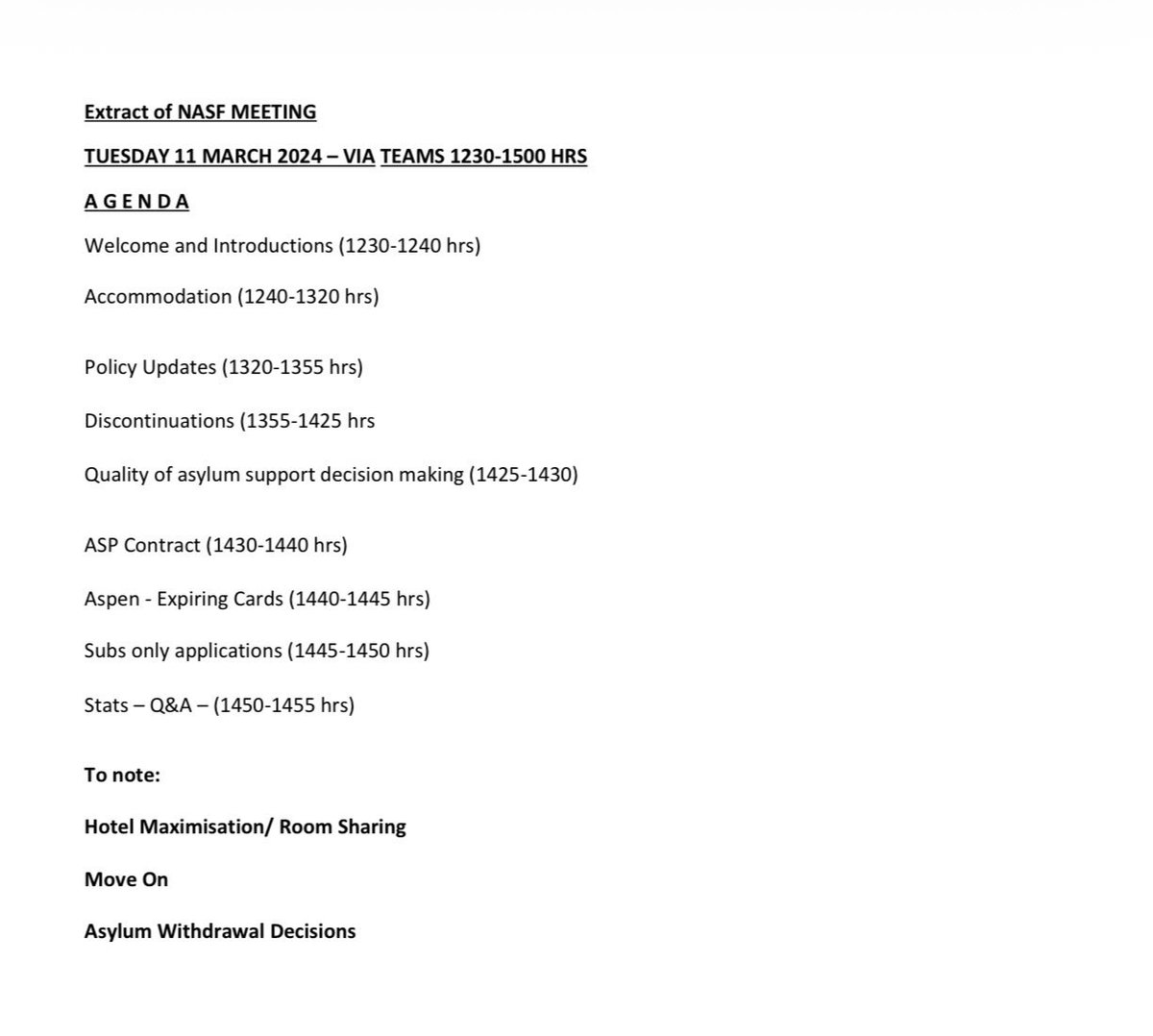 Extract of NASF MEETING

TUESDAY 11 MARCH 2024 – VIA TEAMS 1230-1500 HRS

A G E N D A

Welcome and Introductions (1230-1240 hrs)

Accommodation (1240-1320 hrs)

Policy Updates (1320-1355 hrs)

Discontinuations (1355-1425 hrs

Quality of asylum support decision making (1425-1430)

ASP Contract (1430-1440 hrs)

Aspen - Expiring Cards (1440-1445 hrs)

Subs only applications (1445-1450 hrs)

Stats – Q&A – (1450-1455 hrs)

To note:

Hotel Maximisation/ Room Sharing

Move On

Asylum Withdrawal Decisions